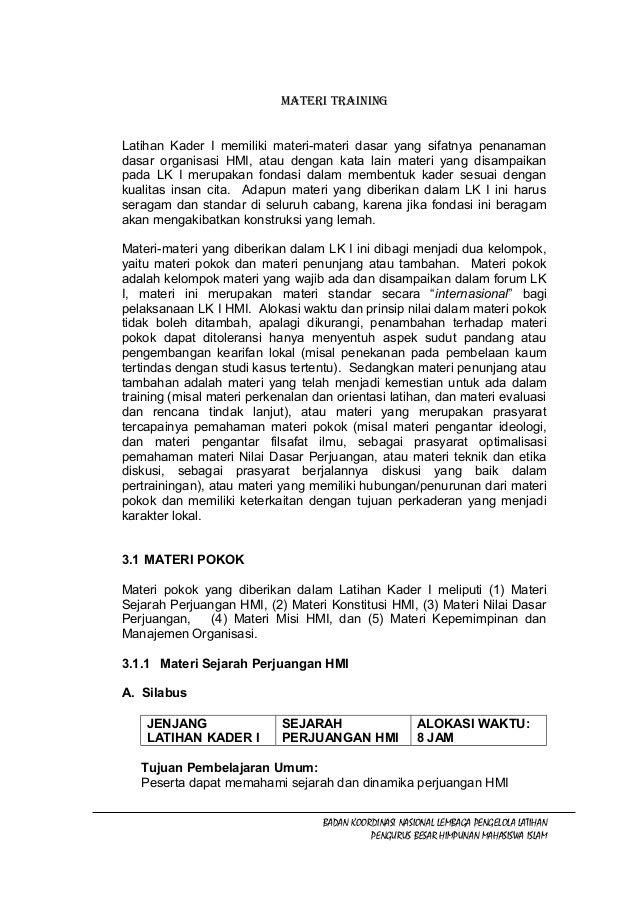 MATERI TRAINING

Latihan Kader I memiliki materi-materi dasar yang sifatnya penanaman dasar organisasi HMI, atau dengan kata lain materi yang disampaikan pada LK I merupakan fondasi dalam membentuk kader sesuai dengan kualitas insan cita. Adapun materi yang diberikan dalam LK I ini harus seragam dan standar di seluruh cabang, karena jika fondasi ini beragam akan mengakibatkan konstruksi yang lemah.

Materi-materi yang diberikan dalam LK I ini dibagi menjadi dua kelompok, yaitu materi pokok dan materi penunjang atau tambahan. Materi pokok adalah kelompok materi yang wajib ada dan disampaikan dalam forum LK I, materi ini merupakan materi standar secara "internasional" bagi pelaksanaan LK I HMI. Alokasi waktu dan prinsip nilai dalam materi pokok tidak boleh ditambah, apalagi dikurangi, penambahan terhadap materi pokok dapat ditoleransi hanya menyentuh aspek sudut pandang atau pengembangan kearifan lokal (misal penekanan pada pembelaan kaum tertindas dengan studi kasus tertentu). Sedangkan materi penunjang atau tambahan adalah materi yang telah menjadi kemestian untuk ada dalam training (misal materi perkenalan dan orientasi latihan, dan materi evaluasi dan rencana tindak lanjut), atau materi yang merupakan prasyarat tercapainya pemahaman materi pokok (misal materi pengantar ideologi, dan materi pengantar filsafat ilmu, sebagai prasyarat optimalisasi pemahaman materi Nilai Dasar Perjuangan, atau materi teknik dan etika diskusi, sebagai prasyarat berjalannya diskusi yang baik dalam pertrainingan), atau materi yang memiliki hubungan/penurunan dari materi pokok dan memiliki keterkaitan dengan tujuan perkaderan yang menjadi karakter lokal.

3.1 MATERI POKOK

Materi pokok yang diberikan dalam Latihan Kader I meliputi (1) Materi Sejarah Perjuangan HMI, (2) Materi Konstitusi HMI, (3) Materi Nilai Dasar Perjuangan, (4) Materi Misi HMI, dan (5) Materi Kepemimpinan dan Manajemen Organisasi.

3.1.1 Materi Sejarah Perjuangan HMI

A. Silabus

| JENJANG LATIHAN KADER I | SEJARAH PERJUANGAN HMI | ALOKASI WAKTU: 8 JAM |
|---|---|---|

Tujuan Pembelajaran Umum:
Peserta dapat memahami sejarah dan dinamika perjuangan HMI

BADAN KOORDINASI NASIONAL LEMBAGA PENGELOLA LATIHAN
PENGURUS BESAR HIMPUNAN MAHASISWA ISLAM